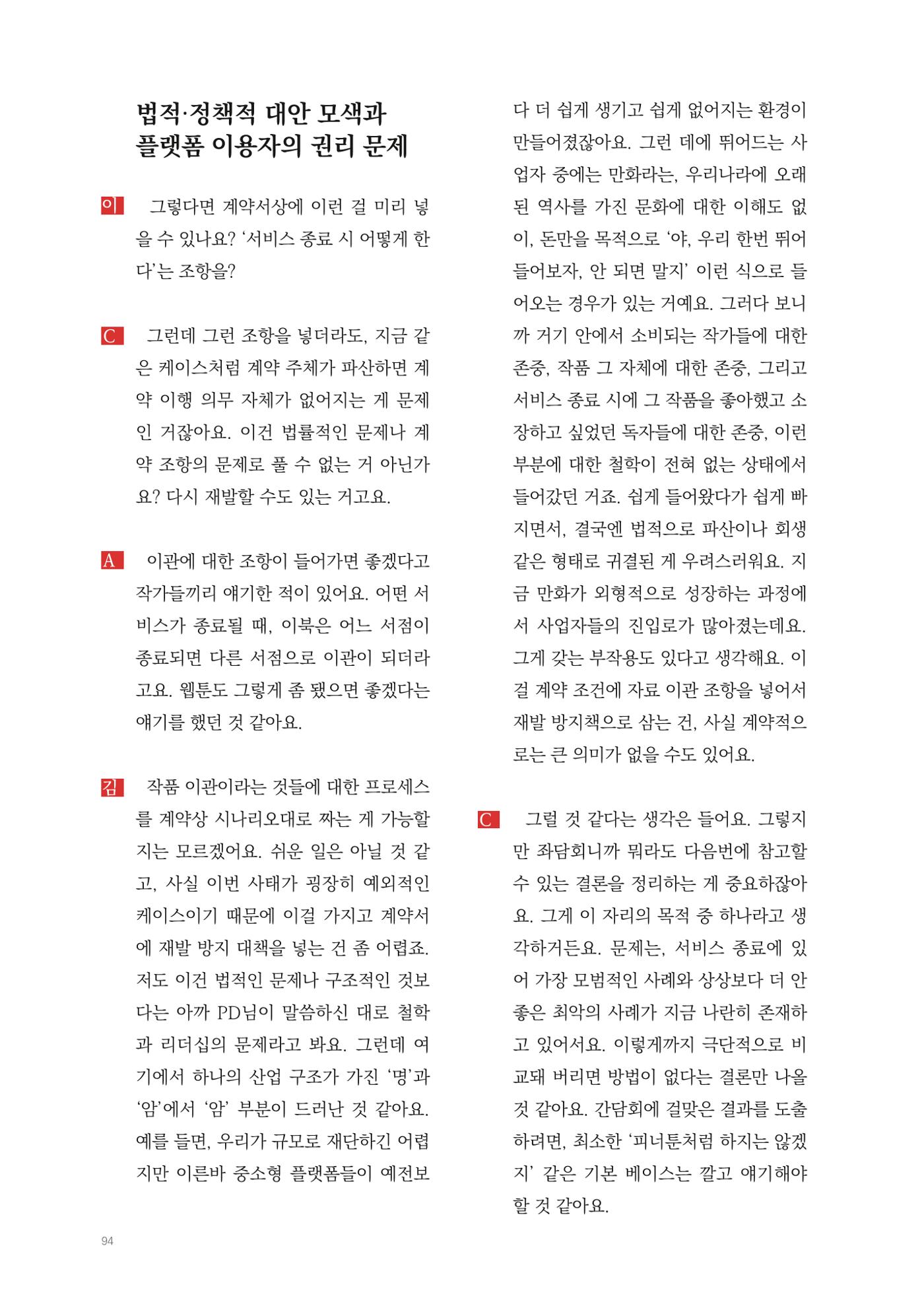 법적·정책적 대안 모색과
플랫폼 이용자의 권리 문제

이 그렇다면 계약서상에 이런 걸 미리 넣을 수 있나요? '서비스 종료 시 어떻게 한다'는 조항을?

C 그런데 그런 조항을 넣더라도, 지금 같은 케이스처럼 계약 주체가 파산하면 계약 이행 의무 자체가 없어지는 게 문제인 거잖아요. 이건 법률적인 문제나 계약 조항의 문제로 풀 수 없는 거 아닌가요? 다시 재발할 수도 있는 거고요.

A 이관에 대한 조항이 들어가면 좋겠다고 작가들끼리 얘기한 적이 있어요. 어떤 서비스가 종료될 때, 이북은 어느 서점이 종료되면 다른 서점으로 이관이 되더라고요. 웹툰도 그렇게 좀 됐으면 좋겠다는 얘기를 했던 것 같아요.

김 작품 이관이라는 것들에 대한 프로세스를 계약상 시나리오대로 짜는 게 가능할지는 모르겠어요. 쉬운 일은 아닐 것 같고, 사실 이번 사태가 굉장히 예외적인 케이스이기 때문에 이걸 가지고 계약서에 재발 방지 대책을 넣는 건 좀 어렵죠. 저도 이건 법적인 문제나 구조적인 것보다는 아까 PD님이 말씀하신 대로 철학과 리더십의 문제라고 봐요. 그런데 여기에서 하나의 산업 구조가 가진 '명'과 '암'에서 '암' 부분이 드러난 것 같아요. 예를 들면, 우리가 규모로 재단하긴 어렵지만 이른바 중소형 플랫폼들이 예전보다 더 쉽게 생기고 쉽게 없어지는 환경이 만들어졌잖아요. 그런 데에 뛰어드는 사업자 중에는 만화라는, 우리나라에 오래된 역사를 가진 문화에 대한 이해도 없이, 돈만을 목적으로 '야, 우리 한번 뛰어들어보자, 안 되면 말지' 이런 식으로 들어오는 경우가 있는 거예요. 그러다 보니까 거기 안에서 소비되는 작가들에 대한 존중, 작품 그 자체에 대한 존중, 그리고 서비스 종료 시에 그 작품을 좋아했고 소장하고 싶었던 독자들에 대한 존중, 이런 부분에 대한 철학이 전혀 없는 상태에서 들어갔던 거죠. 쉽게 들어왔다가 쉽게 빠지면서, 결국엔 법적으로 파산이나 회생 같은 형태로 귀결된 게 우려스러워요. 지금 만화가 외형적으로 성장하는 과정에서 사업자들의 진입로가 많아졌는데요. 그게 갖는 부작용도 있다고 생각해요. 이걸 계약 조건에 자료 이관 조항을 넣어서 재발 방지책으로 삼는 건, 사실 계약적으로는 큰 의미가 없을 수도 있어요.

C 그럴 것 같다는 생각은 들어요. 그렇지만 좌담회니까 뭐라도 다음번에 참고할 수 있는 결론을 정리하는 게 중요하잖아요. 그게 이 자리의 목적 중 하나라고 생각하거든요. 문제는, 서비스 종료에 있어 가장 모범적인 사례와 상상보다 더 안 좋은 최악의 사례가 지금 나란히 존재하고 있어서요. 이렇게까지 극단적으로 비교돼 버리면 방법이 없다는 결론만 나올 것 같아요. 간담회에 걸맞은 결과를 도출하려면, 최소한 '피너툰처럼 하지는 않겠지' 같은 기본 베이스는 깔고 얘기해야 할 것 같아요.

94